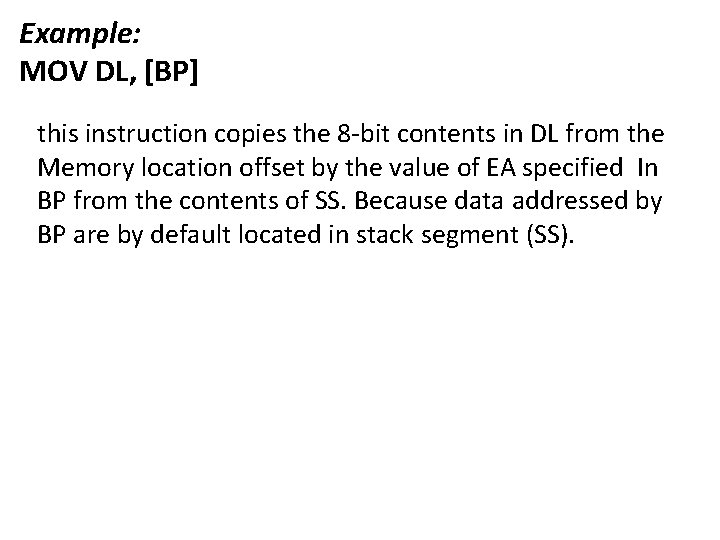 Example:
MOV DL, [BP]

this instruction copies the 8-bit contents in DL from the Memory location offset by the value of EA specified In BP from the contents of SS. Because data addressed by BP are by default located in stack segment (SS).